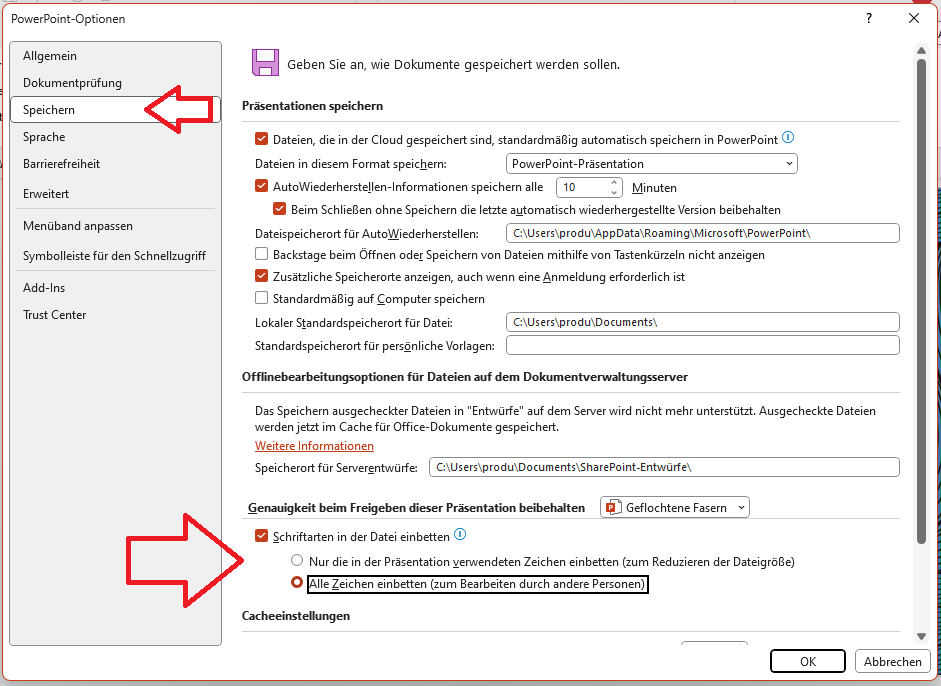 PowerPoint-Optionen

?

Allgemein
Dokumentprüfung
Speichern
Sprache
Barrierefreiheit
Erweitert
Menüband anpassen
Symbolleiste für den Schnellzugriff
Add-Ins
Trust Center

Geben Sie an, wie Dokumente gespeichert werden sollen.

Präsentationen speichern

Dateien, die in der Cloud gespeichert sind, standardmäßig automatisch speichern in PowerPoint

Dateien in diesem Format speichern: PowerPoint-Präsentation

AutoWiederherstellen-Informationen speichern alle 10 Minuten

Beim Schließen ohne Speichern die letzte automatisch wiederhergestellte Version beibehalten

Dateispeicherort für AutoWiederherstellen: C:\Users\produ\AppData\Roaming\Microsoft\PowerPoint\

Backstage beim Öffnen oder Speichern von Dateien mithilfe von Tastenkürzeln nicht anzeigen

Zusätzliche Speicherorte anzeigen, auch wenn eine Anmeldung erforderlich ist

Standardmäßig auf Computer speichern

Lokaler Standardspeicherort für Datei: C:\Users\produ\Documents\

Standardspeicherort für persönliche Vorlagen:

Offlinebearbeitungsoptionen für Dateien auf dem Dokumentverwaltungsserver

Das Speichern ausgecheckter Dateien in "Entwürfe" auf dem Server wird nicht mehr unterstützt. Ausgecheckte Dateien werden jetzt im Cache für Office-Dokumente gespeichert.

Weitere Informationen

Speicherort für Serverentwürfe: C:\Users\produ\Documents\SharePoint-Entwürfe\

Genauigkeit beim Freigeben dieser Präsentation beibehalten Geflochtene Fasern

Schriftarten in der Datei einbetten

Nur die in der Präsentation verwendeten Zeichen einbetten (zum Reduzieren der Dateigröße)

Alle Zeichen einbetten (zum Bearbeiten durch andere Personen)

Cacheeinstellungen

OK Abbrechen